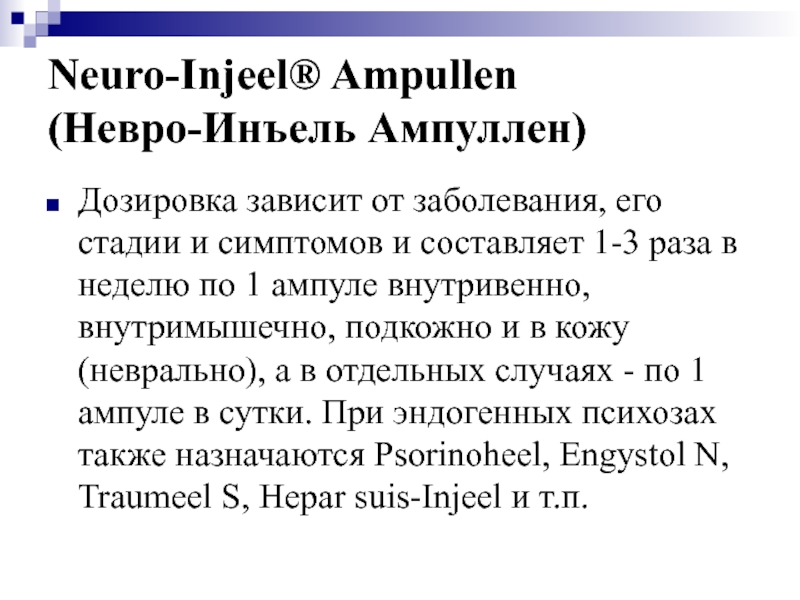 Neuro-Injeel® Ampullen
(Невро-Инъель Ампуллен)

Дозировка зависит от заболевания, его стадии и симптомов и составляет 1-3 раза в неделю по 1 ампуле внутривенно, внутримышечно, подкожно и в кожу (неврально), а в отдельных случаях - по 1 ампуле в сутки. При эндогенных психозах также назначаются Psorinoheel, Engystol N, Traumeel S, Hepar suis-Injeel и т.п.